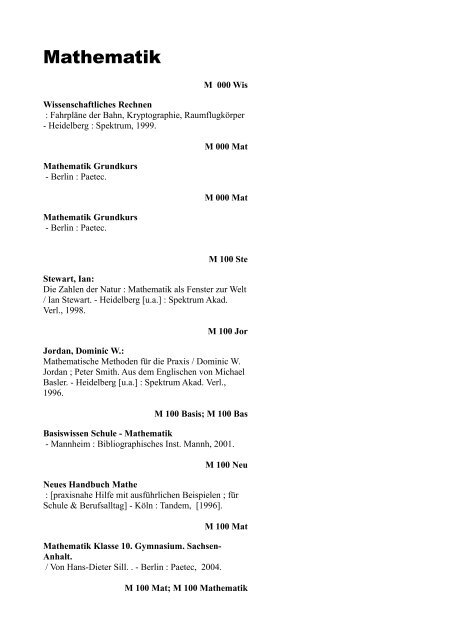 Mathematik

M 000 Wis

Wissenschaftliches Rechnen
: Fahrpläne der Bahn, Kryptographie, Raumflugkörper - Heidelberg : Spektrum, 1999.

M 000 Mat

Mathematik Grundkurs
- Berlin : Paetec.

M 000 Mat

Mathematik Grundkurs
- Berlin : Paetec.

M 100 Ste

Stewart, Ian:
Die Zahlen der Natur : Mathematik als Fenster zur Welt / Ian Stewart. - Heidelberg [u.a.] : Spektrum Akad. Verl., 1998.

M 100 Jor

Jordan, Dominic W.:
Mathematische Methoden für die Praxis / Dominic W. Jordan ; Peter Smith. Aus dem Englischen von Michael Basler. - Heidelberg [u.a.] : Spektrum Akad. Verl., 1996.

M 100 Basis; M 100 Bas

Basiswissen Schule - Mathematik
- Mannheim : Bibliographisches Inst. Mannh, 2001.

M 100 Neu

Neues Handbuch Mathe
: [praxisnahe Hilfe mit ausführlichen Beispielen ; für Schule & Berufsalltag] - Köln : Tandem, [1996].

M 100 Mat

Mathematik Klasse 10. Gymnasium. Sachsen-Anhalt.
/ Von Hans-Dieter Sill. . - Berlin : Paetec, 2004.

M 100 Mat; M 100 Mathematik